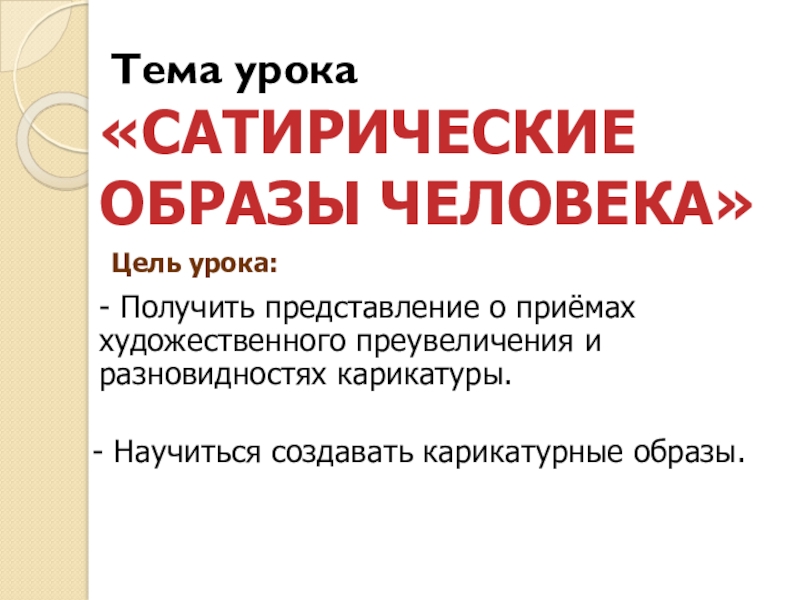 Тема урока

«САТИРИЧЕСКИЕ ОБРАЗЫ ЧЕЛОВЕКА»

Цель урока:

- Получить представление о приёмах художественного преувеличения и разновидностях карикатуры.

- Научиться создавать карикатурные образы.